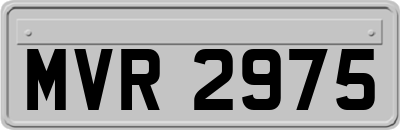 MVR 2975